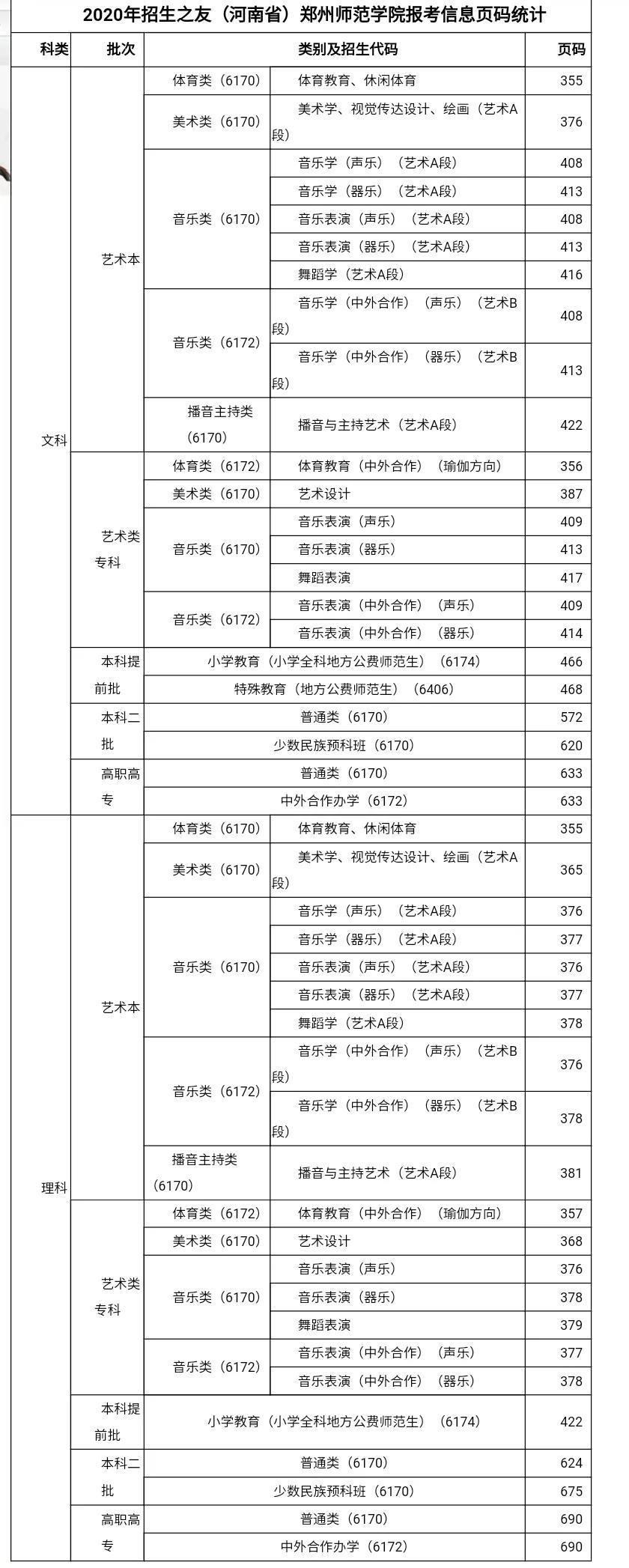 2020年招生之友（河南省）郑州师范学院报考信息页码统计

| 科类 | 批次 | 类别及招生代码 | | 页码 |
|---|---|---|---|---|
| 文科 | 艺术本 | 体育类（6170） | 体育教育、休闲体育 | 355 |
| | | 美术类（6170） | 美术学、视觉传达设计、绘画（艺术A段） | 376 |
| | | 音乐类（6170） | 音乐学（声乐）（艺术A段） | 408 |
| | | | 音乐学（器乐）（艺术A段） | 413 |
| | | | 音乐表演（声乐）（艺术A段） | 408 |
| | | | 音乐表演（器乐）（艺术A段） | 413 |
| | | | 舞蹈学（艺术A段） | 416 |
| | | 音乐类（6172） | 音乐学（中外合作）（声乐）（艺术B段） | 408 |
| | | | 音乐学（中外合作）（器乐）（艺术B段） | 413 |
| | | 播音主持类（6170） | 播音与主持艺术（艺术A段） | 422 |
| | 艺术类专科 | 体育类（6172） | 体育教育（中外合作）（瑜伽方向） | 356 |
| | | 美术类（6170） | 艺术设计 | 387 |
| | | 音乐类（6170） | 音乐表演（声乐） | 409 |
| | | | 音乐表演（器乐） | 413 |
| | | | 舞蹈表演 | 417 |
| | | 音乐类（6172） | 音乐表演（中外合作）（声乐） | 409 |
| | | | 音乐表演（中外合作）（器乐） | 414 |
| | 本科提前批 | 小学教育（小学全科地方公费师范生）（6174） | | 466 |
| | | 特殊教育（地方公费师范生）（6406） | | 468 |
| | 本科二批 | 普通类（6170） | | 572 |
| | | 少数民族预科班（6170） | | 620 |
| | 高职高专 | 普通类（6170） | | 633 |
| | | 中外合作办学（6172） | | 633 |
| 理科 | 艺术本 | 体育类（6170） | 体育教育、休闲体育 | 355 |
| | | 美术类（6170） | 美术学、视觉传达设计、绘画（艺术A段） | 365 |
| | | 音乐类（6170） | 音乐学（声乐）（艺术A段） | 376 |
| | | | 音乐学（器乐）（艺术A段） | 377 |
| | | | 音乐表演（声乐）（艺术A段） | 376 |
| | | | 音乐表演（器乐）（艺术A段） | 377 |
| | | | 舞蹈学（艺术A段） | 378 |
| | | 音乐类（6172） | 音乐学（中外合作）（声乐）（艺术B段） | 376 |
| | | | 音乐学（中外合作）（器乐）（艺术B段） | 378 |
| | | 播音主持类（6170） | 播音与主持艺术（艺术A段） | 381 |
| | 艺术类专科 | 体育类（6172） | 体育教育（中外合作）（瑜伽方向） | 357 |
| | | 美术类（6170） | 艺术设计 | 368 |
| | | 音乐类（6170） | 音乐表演（声乐） | 376 |
| | | | 音乐表演（器乐） | 378 |
| | | | 舞蹈表演 | 379 |
| | | 音乐类（6172） | 音乐表演（中外合作）（声乐） | 377 |
| | | | 音乐表演（中外合作）（器乐） | 378 |
| | 本科提前批 | 小学教育（小学全科地方公费师范生）（6174） | | 422 |
| | 本科二批 | 普通类（6170） | | 624 |
| | | 少数民族预科班（6170） | | 675 |
| | 高职高专 | 普通类（6170） | | 690 |
| | | 中外合作办学（6172） | | 690 |